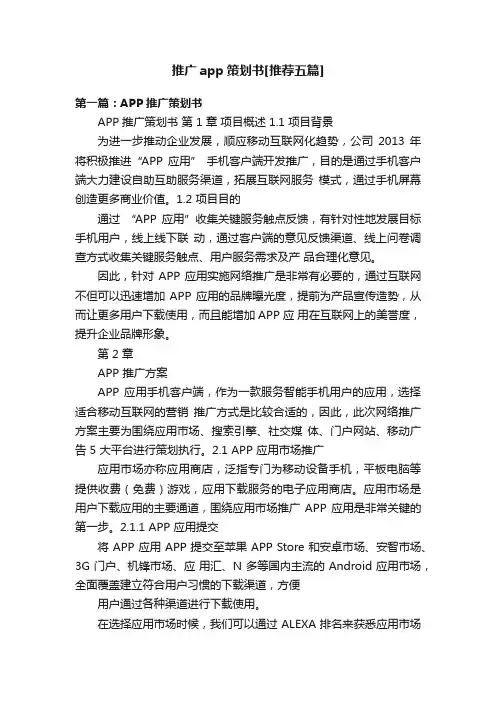 推广 app 策划书[推荐五篇]

第一篇：APP 推广策划书

APP 推广策划书 第 1 章 项目概述 1.1 项目背景

为进一步推动企业发展，顺应移动互联网化趋势，公司 2013 年将积极推进 “APP 应用” 手机客户端开发推广，目的是通过手机客户端大力建设自助互助服务渠道，拓展互联网服务 模式，通过手机屏幕创造更多商业价值。1.2 项目目的

通过 “APP 应用” 收集关键服务触点反馈，有针对性地发展目标手机用户，线上线下联 动，通过客户端的意见反馈渠道、线上问卷调查方式收集关键服务触点、用户服务需求及产 品合理化意见。

因此，针对 APP 应用实施网络推广是非常有必要的，通过互联网不但可以迅速增加 APP 应用的品牌曝光度，提前为产品宣传造势，从而让更多用户下载使用，而且能增加 APP 应 用在互联网上的美誉度，提升企业品牌形象。

第 2 章

APP 推广方案

APP 应用手机客户端，作为一款服务智能手机用户的应用，选择适合移动互联网的营销 推广方式是比较合适的，因此，此次网络推广方案主要为围绕应用市场、搜索引擎、社交媒 体、门户网站、移动广告 5 大平台进行策划执行。2.1 APP 应用市场推广

应用市场亦称应用商店，泛指专门为移动设备手机，平板电脑等提供收费（免费）游戏，应用下载服务的电子应用商店。应用市场是用户下载应用的主要通道，围绕应用市场推广 APP 应用是非常关键的第一步。2.1.1 APP 应用提交

将 APP 应用 APP 提交至苹果 APP Store 和安卓市场、安智市场、3G 门户、机锋市场、应 用汇、N 多等国内主流的 Android 应用市场，全面覆盖建立符合用户习惯的下载渠道，方便

用户通过各种渠道进行下载使用。

在选择应用市场时候，我们可以通过 ALEXA 排名来获悉应用市场